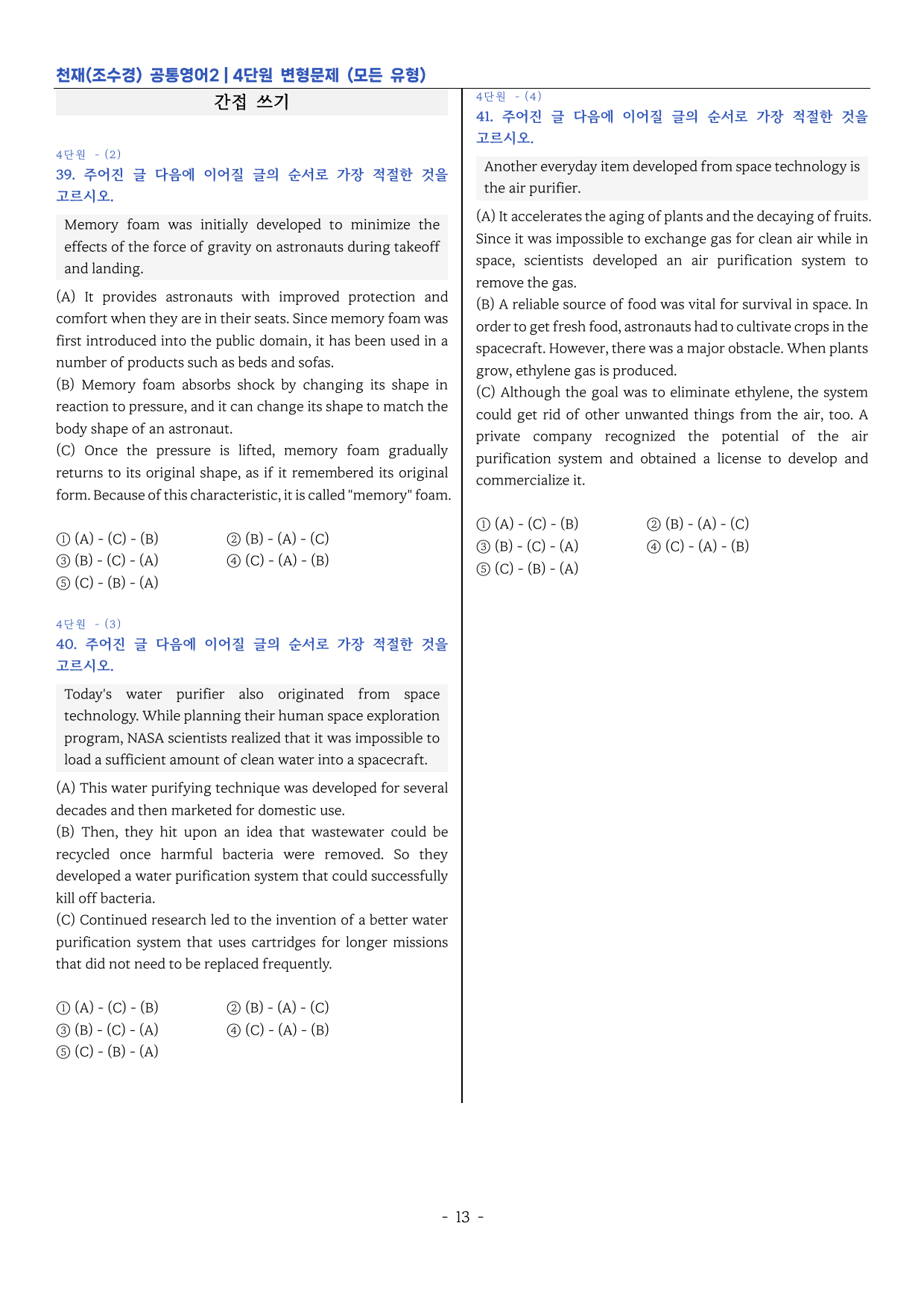 천재(조수경) 공통영어2 | 4단원 변형문제 (모든 유형)

간접 쓰기

4단원 - (2)

39. 주어진 글 다음에 이어질 글의 순서로 가장 적절한 것을 고르시오.

Memory foam was initially developed to minimize the effects of the force of gravity on astronauts during takeoff and landing.

(A) It provides astronauts with improved protection and comfort when they are in their seats. Since memory foam was first introduced into the public domain, it has been used in a number of products such as beds and sofas.
(B) Memory foam absorbs shock by changing its shape in reaction to pressure, and it can change its shape to match the body shape of an astronaut.
(C) Once the pressure is lifted, memory foam gradually returns to its original shape, as if it remembered its original form. Because of this characteristic, it is called "memory" foam.

① (A) - (C) - (B) ② (B) - (A) - (C)
③ (B) - (C) - (A) ④ (C) - (A) - (B)
⑤ (C) - (B) - (A)

4단원 - (3)

40. 주어진 글 다음에 이어질 글의 순서로 가장 적절한 것을 고르시오.

Today's water purifier also originated from space technology. While planning their human space exploration program, NASA scientists realized that it was impossible to load a sufficient amount of clean water into a spacecraft.

(A) This water purifying technique was developed for several decades and then marketed for domestic use.
(B) Then, they hit upon an idea that wastewater could be recycled once harmful bacteria were removed. So they developed a water purification system that could successfully kill off bacteria.
(C) Continued research led to the invention of a better water purification system that uses cartridges for longer missions that did not need to be replaced frequently.

① (A) - (C) - (B) ② (B) - (A) - (C)
③ (B) - (C) - (A) ④ (C) - (A) - (B)
⑤ (C) - (B) - (A)

4단원 - (4)

41. 주어진 글 다음에 이어질 글의 순서로 가장 적절한 것을 고르시오.

Another everyday item developed from space technology is the air purifier.

(A) It accelerates the aging of plants and the decaying of fruits. Since it was impossible to exchange gas for clean air while in space, scientists developed an air purification system to remove the gas.
(B) A reliable source of food was vital for survival in space. In order to get fresh food, astronauts had to cultivate crops in the spacecraft. However, there was a major obstacle. When plants grow, ethylene gas is produced.
(C) Although the goal was to eliminate ethylene, the system could get rid of other unwanted things from the air, too. A private company recognized the potential of the air purification system and obtained a license to develop and commercialize it.

① (A) - (C) - (B) ② (B) - (A) - (C)
③ (B) - (C) - (A) ④ (C) - (A) - (B)
⑤ (C) - (B) - (A)

- 13 -